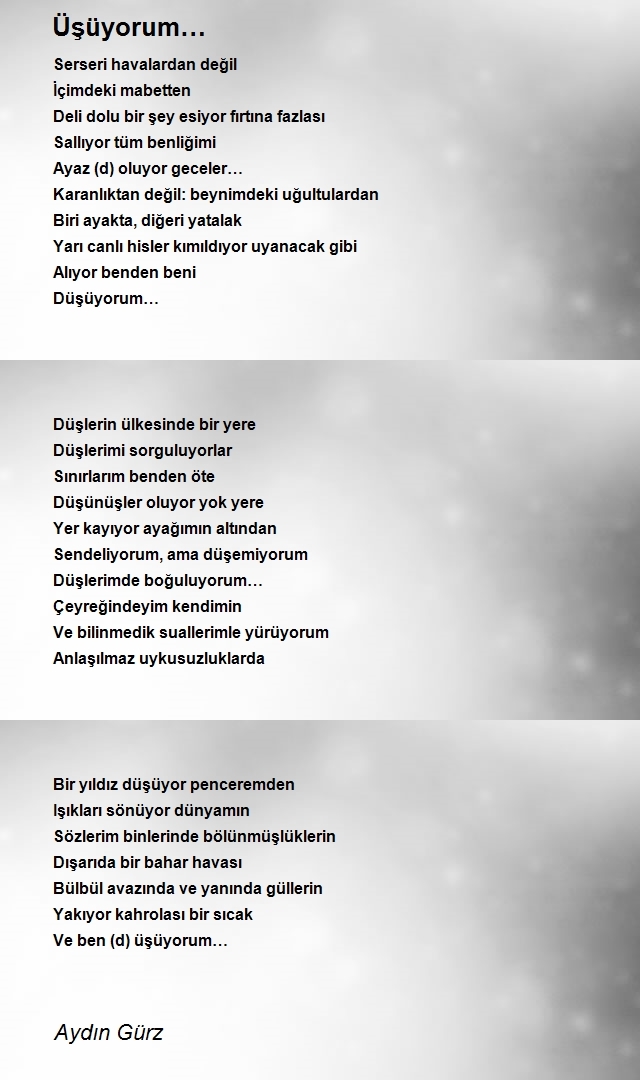 Üşüyorum…

Serseri havalardan değil
İçimdeki mabetten
Deli dolu bir şey esiyor fırtına fazlası
Sallıyor tüm benliğimi
Ayaz (d) oluyor geceler…
Karanlıktan değil: beynimdeki uğultulardan
Biri ayakta, diğeri yatalak
Yarı canlı hisler kımıldıyor uyanacak gibi
Alıyor benden beni
Düşüyorum…

Düşlerin ülkesinde bir yere
Düşlerimi sorguluyorlar
Sınırlarım benden öte
Düşünüşler oluyor yok yere
Yer kayıyor ayağımın altından
Sendeliyorum, ama düşemiyorum
Düşlerimde boğuluyorum…
Çeyreğindeyim kendimin
Ve bilinmedik suallerimle yürüyorum
Anlaşılmaz uykusuzluklarda

Bir yıldız düşüyor penceremden
Işıkları sönüyor dünyamın
Sözlerim binlerinde bölünmüşlüklerin
Dışarıda bir bahar havası
Bülbül avazında ve yanında güllerin
Yakıyor kahrolası bir sıcak
Ve ben (d) üşüyorum…

Aydın Gürz